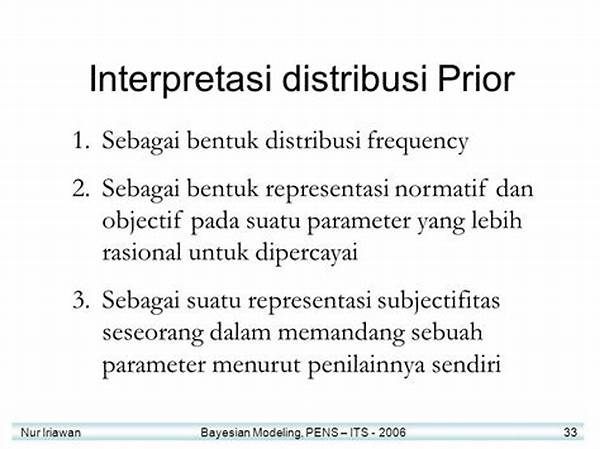 Interpretasi distribusi Prior

1. Sebagai bentuk distribusi frequency

2. Sebagai bentuk representasi normatif dan objectif pada suatu parameter yang lebih rasional untuk dipercayai

3. Sebagai suatu representasi subjectifitas seseorang dalam memandang sebuah parameter menurut penilainnya sendiri

Nur Iriawan Bayesian Modeling, PENS – ITS - 2006 33